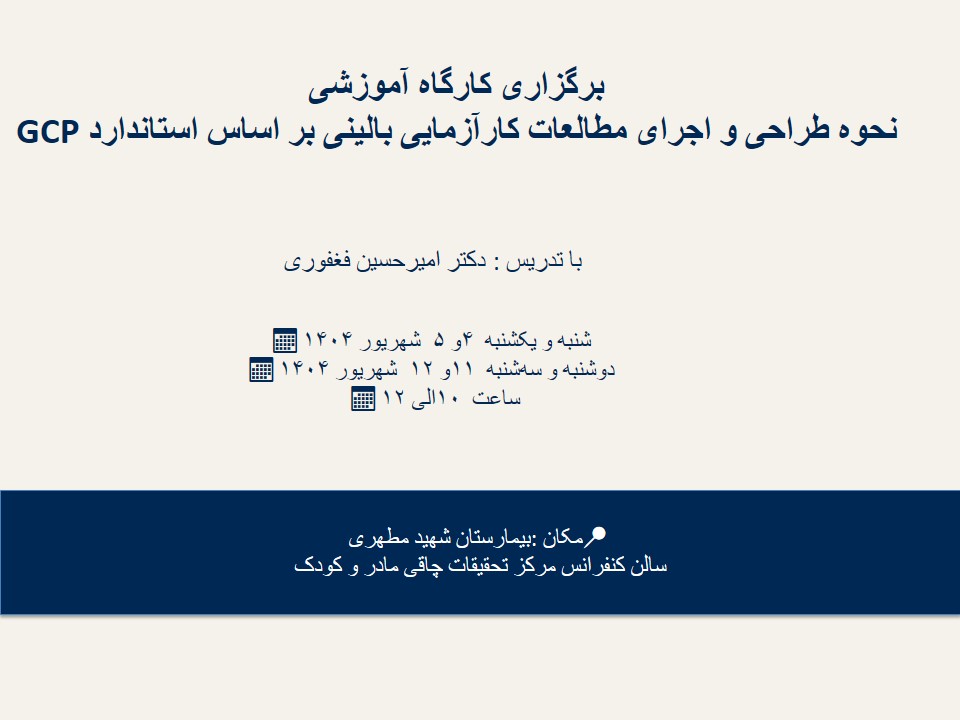 برگزاری کارگاه آموزشی
نحوه طراحی و اجرای مطالعات کارآزمایی بالینی بر اساس استاندارد GCP

با تدریس : دکتر امیرحسین فغفوری

شنبه و یکشنبه ۴و ۵ شهریور ۱۴۰۴
دوشنبه و سه‌شنبه ۱۱و ۱۲ شهریور ۱۴۰۴
ساعت ۱۰الی ۱۲

مکان :بیمارستان شهید مطهری
سالن کنفرانس مرکز تحقیقات چاقی مادر و کودک